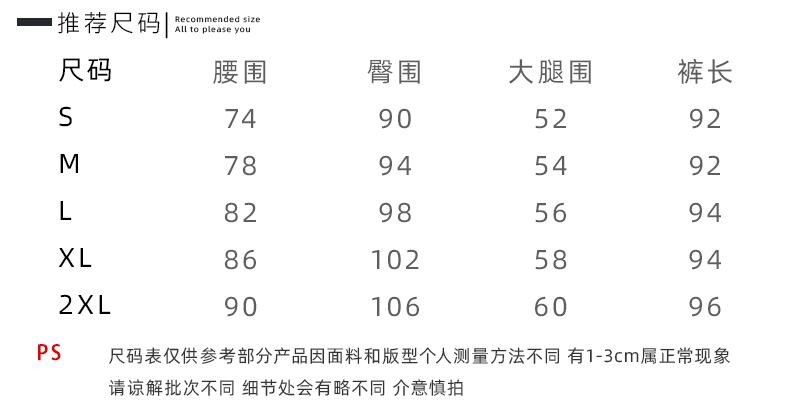 推荐尺码 | Recommended size
All to please you

| 尺码 | 腰围 | 臀围 | 大腿围 | 裤长 |
|---|---|---|---|---|
| S | 74 | 90 | 52 | 92 |
| M | 78 | 94 | 54 | 92 |
| L | 82 | 98 | 56 | 94 |
| XL | 86 | 102 | 58 | 94 |
| 2XL | 90 | 106 | 60 | 96 |

PS 尺码表仅供参考部分产品因面料和版型个人测量方法不同 有1-3cm属正常现象
请谅解批次不同 细节处会有略不同 介意慎拍